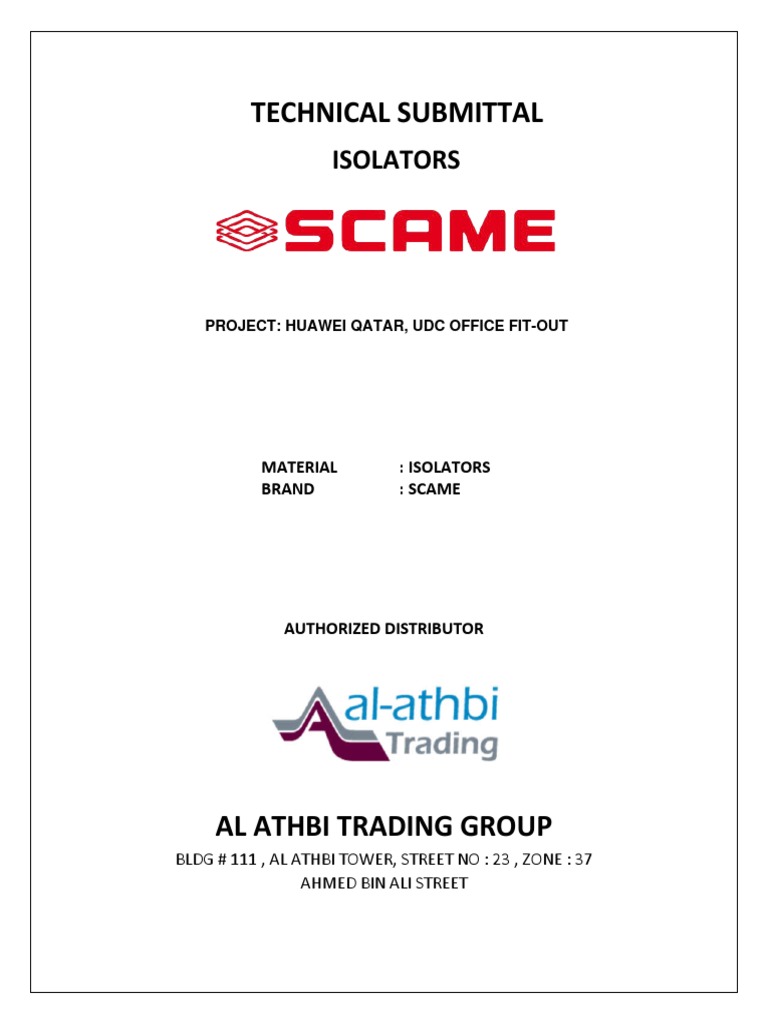 TECHNICAL SUBMITTAL

ISOLATORS

SCAME

PROJECT: HUAWEI QATAR, UDC OFFICE FIT-OUT

MATERIAL : ISOLATORS
BRAND : SCAME

AUTHORIZED DISTRIBUTOR

al-athbi Trading

AL ATHBI TRADING GROUP

BLDG # 111 , AL ATHBI TOWER, STREET NO : 23 , ZONE : 37
AHMED BIN ALI STREET